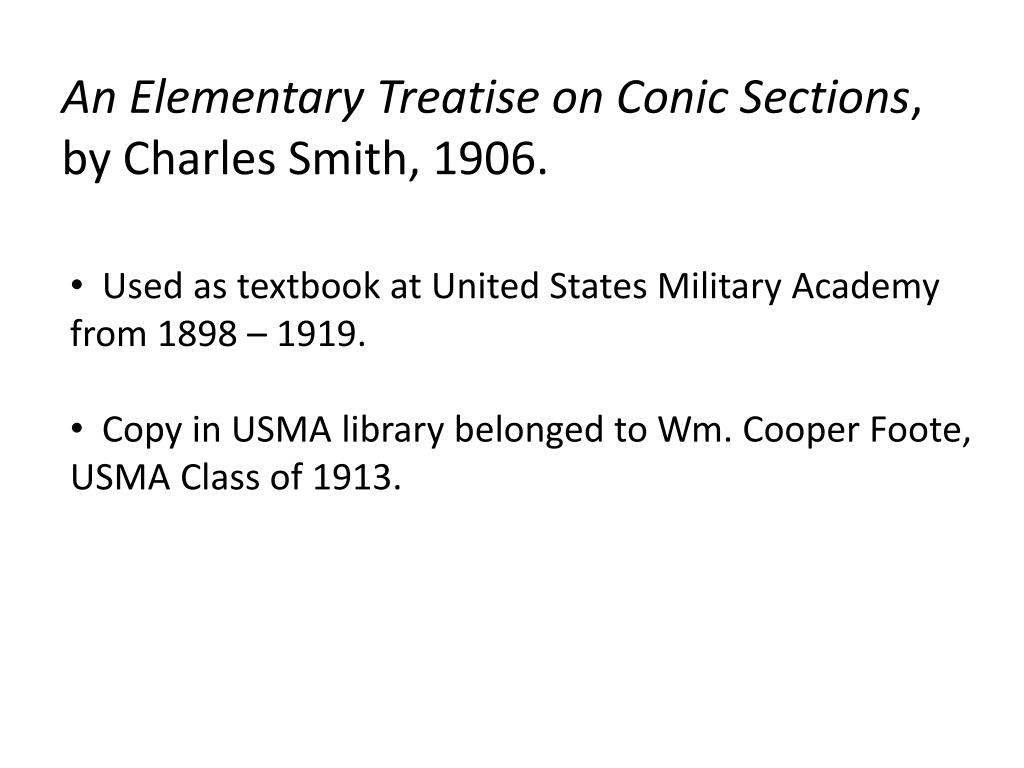 An Elementary Treatise on Conic Sections, by Charles Smith, 1906.

• Used as textbook at United States Military Academy from 1898 – 1919.

• Copy in USMA library belonged to Wm. Cooper Foote, USMA Class of 1913.